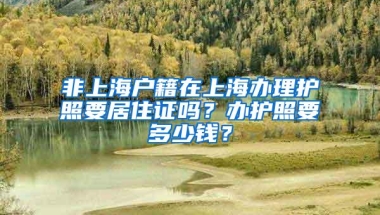 非上海户籍在上海办理护照要居住证吗？办护照要多少钱？